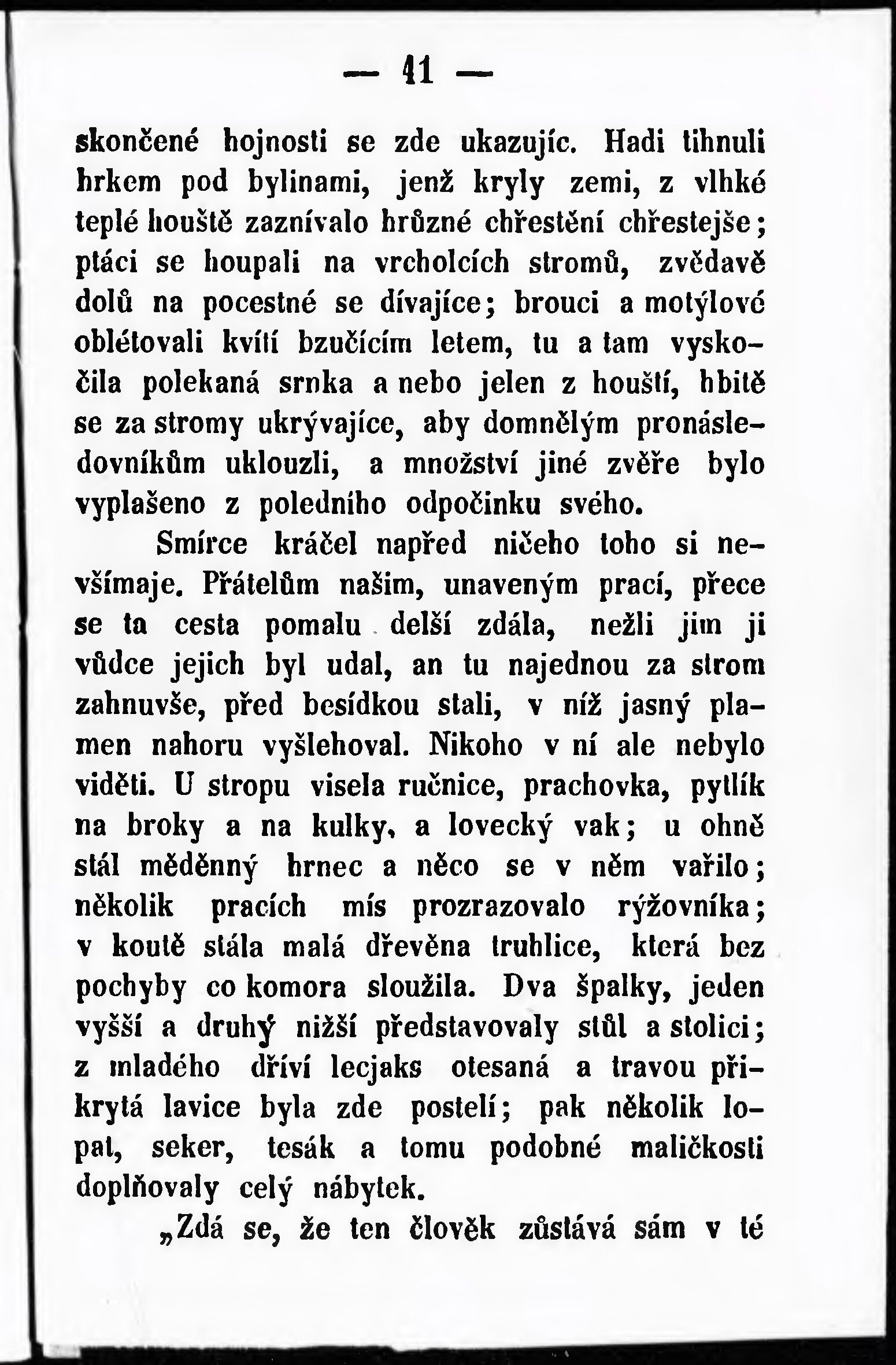 — 41 —

skončené hojnosti se zde ukazujíc. Hadi tihnuli hrkem pod bylinami, jenž kryly zemi, z vlhké teplé houště zaznívalo hrůzné chřestění chřestejše; ptáci se houpali na vrcholcích stromů, zvědavě dolů na pocestné se dívajíce; brouci a motýlové oblétovali kvítí bzučícím letem, tu a tam vyskočila polekaná srnka a nebo jelen z houští, hbitě se za stromy ukrývajíce, aby domnělým pronásledovníkům uklouzli, a množství jiné zvěře bylo vyplašeno z poledního odpočinku svého.

Smírce kráčel napřed ničeho toho si nevšímaje. Přátelům našim, unaveným prací, přece se ta cesta pomalu delší zdála, nežli jim ji vůdce jejich byl udal, an tu najednou za strom zahnuvše, před besídkou stali, v níž jasný plamen nahoru vyšlehoval. Nikoho v ní ale nebylo viděti. U stropu visela ručnice, prachovka, pytlík na broky a na kulky, a lovecký vak; u ohně stál měděnný hrnec a něco se v něm vařilo; několik pracích mís prozrazovalo rýžovníka; v koutě stála malá dřevěna truhlice, která bez pochyby co komora sloužila. Dva špalky, jeden vyšší a druhý nižší představovaly stůl a stolici; z mladého dříví lecjaks otesaná a travou přikrytá lavice byla zde postelí; pak několik lopat, seker, tesák a tomu podobné maličkosti doplňovaly celý nábytek.

„Zdá se, že ten člověk zůstává sám v té